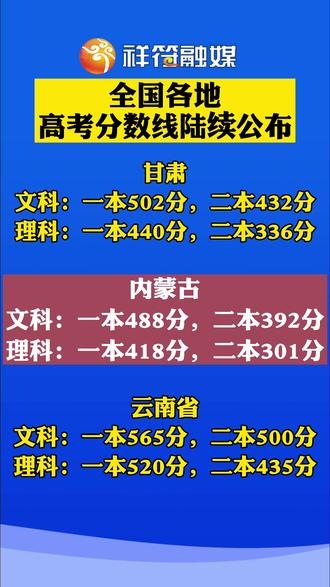 祥符融媒

全国各地
高考分数线陆续公布

甘肃
文科：一本502分，二本432分
理科：一本440分，二本336分

内蒙古
文科：一本488分，二本392分
理科：一本418分，二本301分

云南省
文科：一本565分，二本500分
理科：一本520分，二本435分